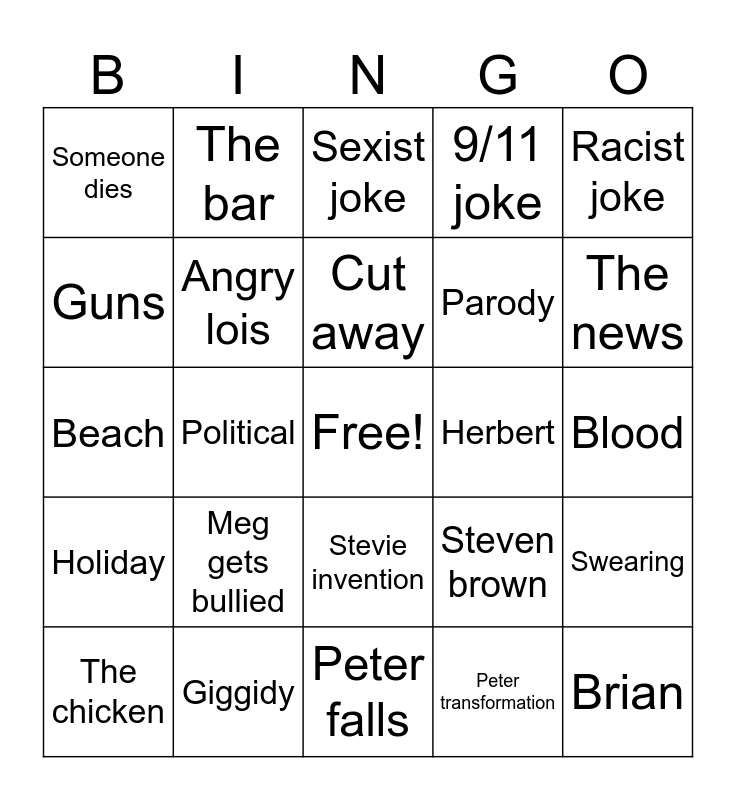 | B | I | N | G | O |
|---|---|---|---|---|
| Someone dies | The bar | Sexist joke | 9/11 joke | Racist joke |
| Guns | Angry lois | Cut away | Parody | The news |
| Beach | Political | Free! | Herbert | Blood |
| Holiday | Meg gets bullied | Stevie invention | Steven brown | Swearing |
| The chicken | Giggidy | Peter falls | Peter transformation | Brian |